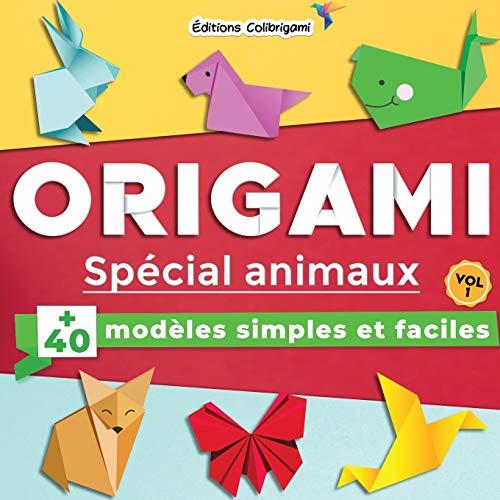 Éditions Colibrigami

ORIGAMI

Spécial animaux

VOL 1

+ 40 modèles simples et faciles